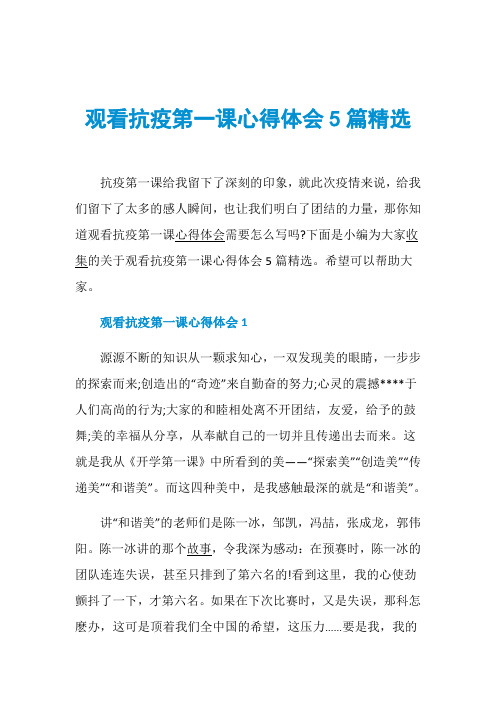 观看抗疫第一课心得体会 5 篇精选

抗疫第一课给我留下了深刻的印象，就此次疫情来说，给我们留下了太多的感人瞬间，也让我们明白了团结的力量，那你知道观看抗疫第一课心得体会需要怎么写吗?下面是小编为大家收集的关于观看抗疫第一课心得体会 5 篇精选。希望可以帮助大家。

观看抗疫第一课心得体会 1

源源不断的知识从一颗求知心，一双发现美的眼睛，一步步的探索而来;创造出的“奇迹”来自勤奋的努力;心灵的震撼****于人们高尚的行为;大家的和睦相处离不开团结，友爱，给予的鼓舞;美的幸福从分享，从奉献自己的一切并且传递出去而来。这就是我从《开学第一课》中所看到的美——“探索美”“创造美”“传递美”“和谐美”。而这四种美中，是我感触最深的就是“和谐美”。

讲“和谐美”的老师们是陈一冰，邹凯，冯喆，张成龙，郭伟阳。陈一冰讲的那个故事，令我深为感动：在预赛时，陈一冰的团队连连失误，甚至只排到了第六名的!看到这里，我的心使劲颤抖了一下，才第六名。如果在下次比赛时，又是失误，那科怎麽办，这可是顶着我们全中国的希望，这压力......要是我，我的